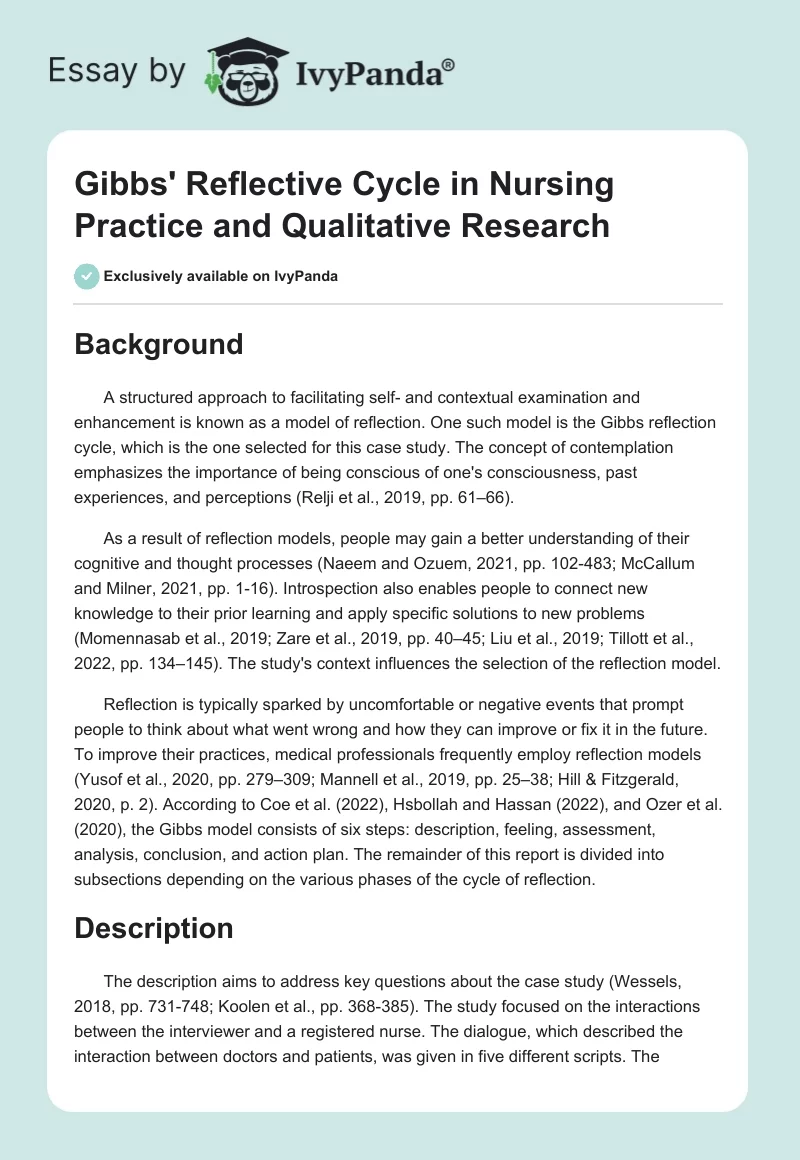 Essay by IvyPanda®

Gibbs' Reflective Cycle in Nursing Practice and Qualitative Research

Exclusively available on IvyPanda

Background

A structured approach to facilitating self- and contextual examination and enhancement is known as a model of reflection. One such model is the Gibbs reflection cycle, which is the one selected for this case study. The concept of contemplation emphasizes the importance of being conscious of one's consciousness, past experiences, and perceptions (Relji et al., 2019, pp. 61–66).

As a result of reflection models, people may gain a better understanding of their cognitive and thought processes (Naeem and Ozuem, 2021, pp. 102-483; McCallum and Milner, 2021, pp. 1-16). Introspection also enables people to connect new knowledge to their prior learning and apply specific solutions to new problems (Momennasab et al., 2019; Zare et al., 2019, pp. 40–45; Liu et al., 2019; Tillott et al., 2022, pp. 134–145). The study's context influences the selection of the reflection model.

Reflection is typically sparked by uncomfortable or negative events that prompt people to think about what went wrong and how they can improve or fix it in the future. To improve their practices, medical professionals frequently employ reflection models (Yusof et al., 2020, pp. 279–309; Mannell et al., 2019, pp. 25–38; Hill & Fitzgerald, 2020, p. 2). According to Coe et al. (2022), Hsbollah and Hassan (2022), and Ozer et al. (2020), the Gibbs model consists of six steps: description, feeling, assessment, analysis, conclusion, and action plan. The remainder of this report is divided into subsections depending on the various phases of the cycle of reflection.

Description

The description aims to address key questions about the case study (Wessels, 2018, pp. 731-748; Koolen et al., pp. 368-385). The study focused on the interactions between the interviewer and a registered nurse. The dialogue, which described the interaction between doctors and patients, was given in five different scripts. The